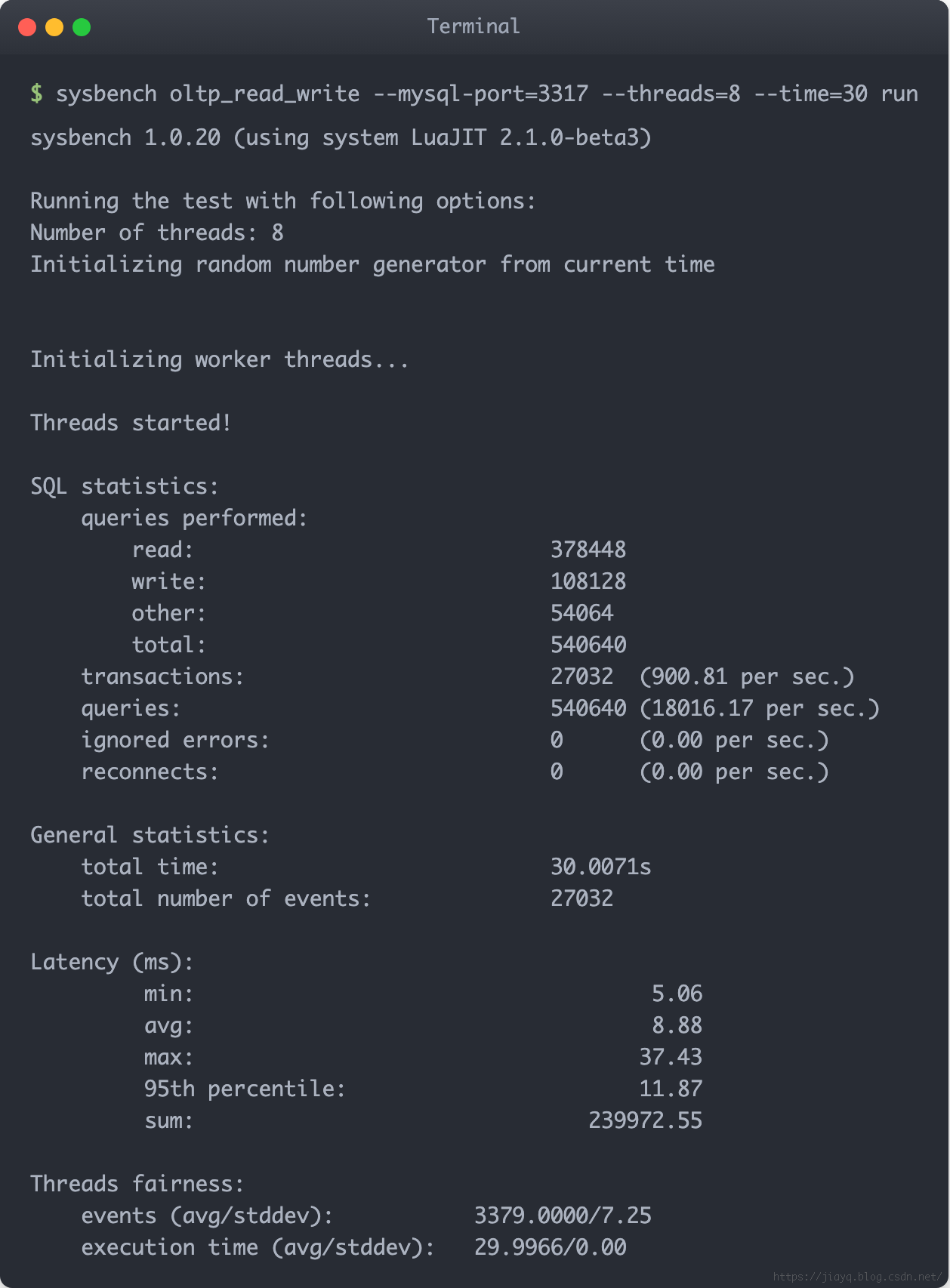 Terminal

$ sysbench oltp_read_write --mysql-port=3317 --threads=8 --time=30 run
sysbench 1.0.20 (using system LuaJIT 2.1.0-beta3)

Running the test with following options:
Number of threads: 8
Initializing random number generator from current time

Initializing worker threads...

Threads started!

SQL statistics:
queries performed:
read: 378448
write: 108128
other: 54064
total: 540640
transactions: 27032 (900.81 per sec.)
queries: 540640 (18016.17 per sec.)
ignored errors: 0 (0.00 per sec.)
reconnects: 0 (0.00 per sec.)

General statistics:
total time: 30.0071s
total number of events: 27032

Latency (ms):
min: 5.06
avg: 8.88
max: 37.43
95th percentile: 11.87
sum: 239972.55

Threads fairness:
events (avg/stddev): 3379.0000/7.25
execution time (avg/stddev): 29.9966/0.00

https://jiayq.blog.csdn.net/